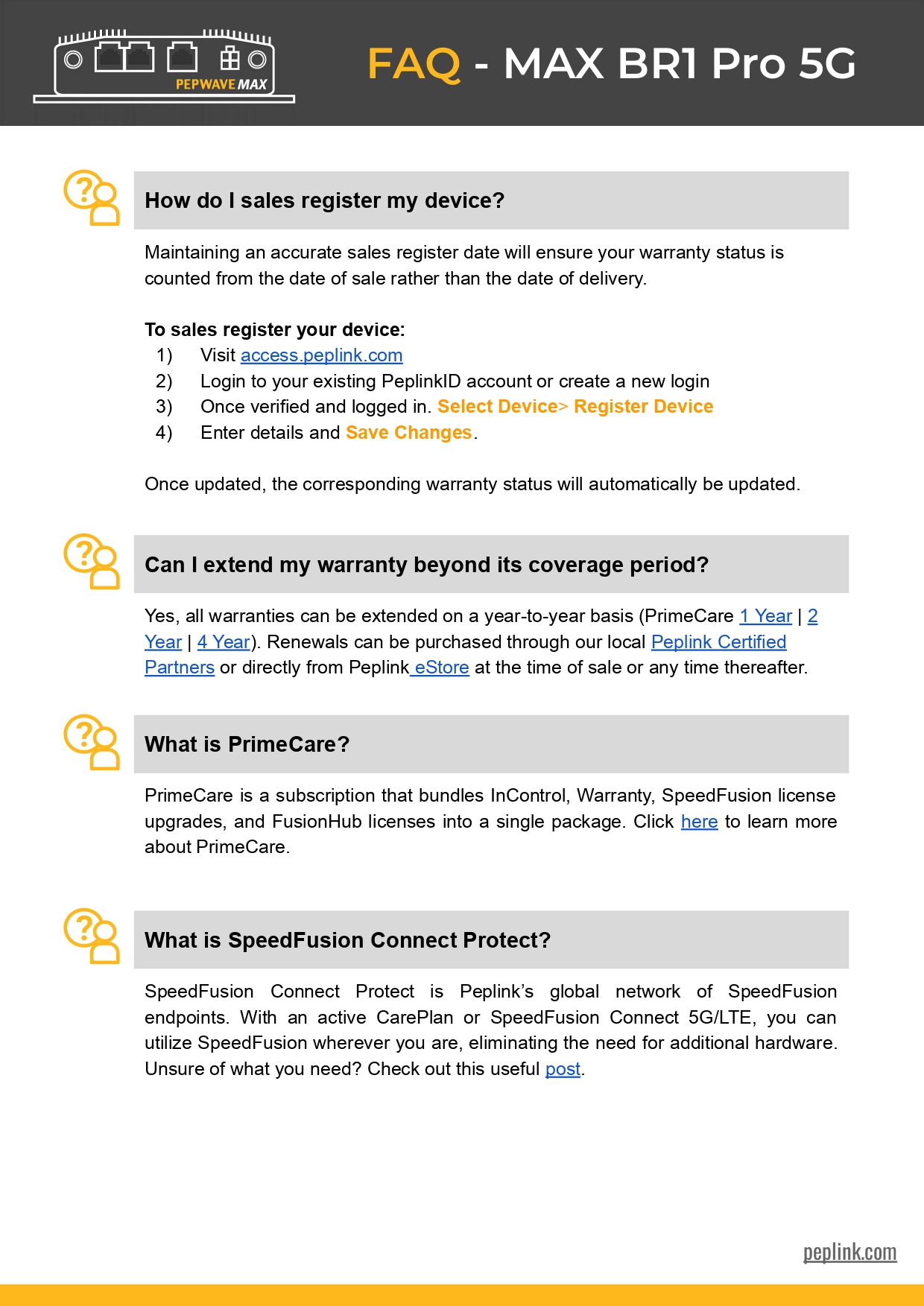 PEPWAVE MAX

FAQ - MAX BR1 Pro 5G

How do I sales register my device?

Maintaining an accurate sales register date will ensure your warranty status is counted from the date of sale rather than the date of delivery.

To sales register your device:
1) Visit access.peplink.com
2) Login to your existing PeplinkID account or create a new login
3) Once verified and logged in. Select Device> Register Device
4) Enter details and Save Changes.

Once updated, the corresponding warranty status will automatically be updated.

Can I extend my warranty beyond its coverage period?

Yes, all warranties can be extended on a year-to-year basis (PrimeCare 1 Year | 2 Year | 4 Year). Renewals can be purchased through our local Peplink Certified Partners or directly from Peplink eStore at the time of sale or any time thereafter.

What is PrimeCare?

PrimeCare is a subscription that bundles InControl, Warranty, SpeedFusion license upgrades, and FusionHub licenses into a single package. Click here to learn more about PrimeCare.

What is SpeedFusion Connect Protect?

SpeedFusion Connect Protect is Peplink's global network of SpeedFusion endpoints. With an active CarePlan or SpeedFusion Connect 5G/LTE, you can utilize SpeedFusion wherever you are, eliminating the need for additional hardware. Unsure of what you need? Check out this useful post.

peplink.com